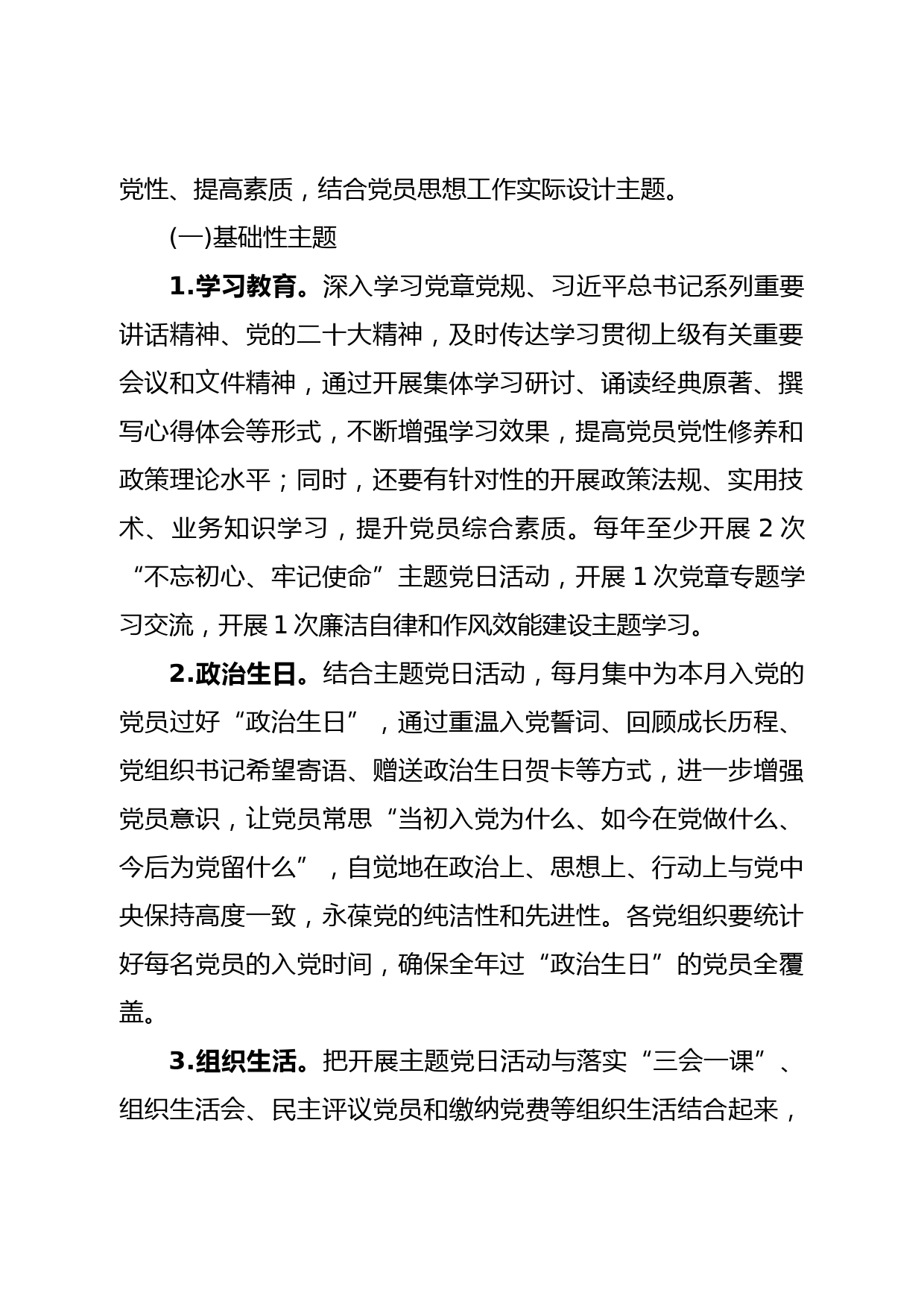 党性、提高素质，结合党员思想工作实际设计主题。

(一)基础性主题

1.学习教育。深入学习党章党规、习近平总书记系列重要讲话精神、党的二十大精神，及时传达学习贯彻上级有关重要会议和文件精神，通过开展集体学习研讨、诵读经典原著、撰写心得体会等形式，不断增强学习效果，提高党员党性修养和政策理论水平；同时，还要有针对性的开展政策法规、实用技术、业务知识学习，提升党员综合素质。每年至少开展 2 次“不忘初心、牢记使命”主题党日活动，开展 1 次党章专题学习交流，开展 1 次廉洁自律和作风效能建设主题学习。

2.政治生日。结合主题党日活动，每月集中为本月入党的党员过好“政治生日”，通过重温入党誓词、回顾成长历程、党组织书记希望寄语、赠送政治生日贺卡等方式，进一步增强党员意识，让党员常思“当初入党为什么、如今在党做什么、今后为党留什么”，自觉地在政治上、思想上、行动上与党中央保持高度一致，永葆党的纯洁性和先进性。各党组织要统计好每名党员的入党时间，确保全年过“政治生日”的党员全覆盖。

3.组织生活。把开展主题党日活动与落实“三会一课”、组织生活会、民主评议党员和缴纳党费等组织生活结合起来，